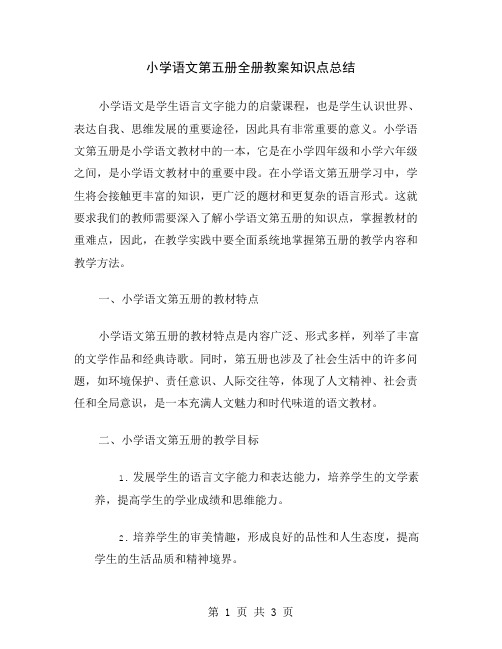 小学语文第五册全册教案知识点总结

小学语文是学生语言文字能力的启蒙课程，也是学生认识世界、表达自我、思维发展的重要途径，因此具有非常重要的意义。小学语文第五册是小学语文教材中的一本，它是在小学四年级和小学六年级之间，是小学语文教材中的重要中段。在小学语文第五册学习中，学生将会接触更丰富的知识，更广泛的题材和更复杂的语言形式。这就要求我们的教师需要深入了解小学语文第五册的知识点，掌握教材的重难点，因此，在教学实践中要全面系统地掌握第五册的教学内容和教学方法。

一、小学语文第五册的教材特点

小学语文第五册的教材特点是内容广泛、形式多样，列举了丰富的文学作品和经典诗歌。同时，第五册也涉及了社会生活中的许多问题，如环境保护、责任意识、人际交往等，体现了人文精神、社会责任和全局意识，是一本充满人文魅力和时代味道的语文教材。

二、小学语文第五册的教学目标

1. 发展学生的语言文字能力和表达能力，培养学生的文学素养，提高学生的学业成绩和思维能力。

2. 培养学生的审美情趣，形成良好的品性和人生态度，提高学生的生活品质和精神境界。

第 1 页 共 3 页